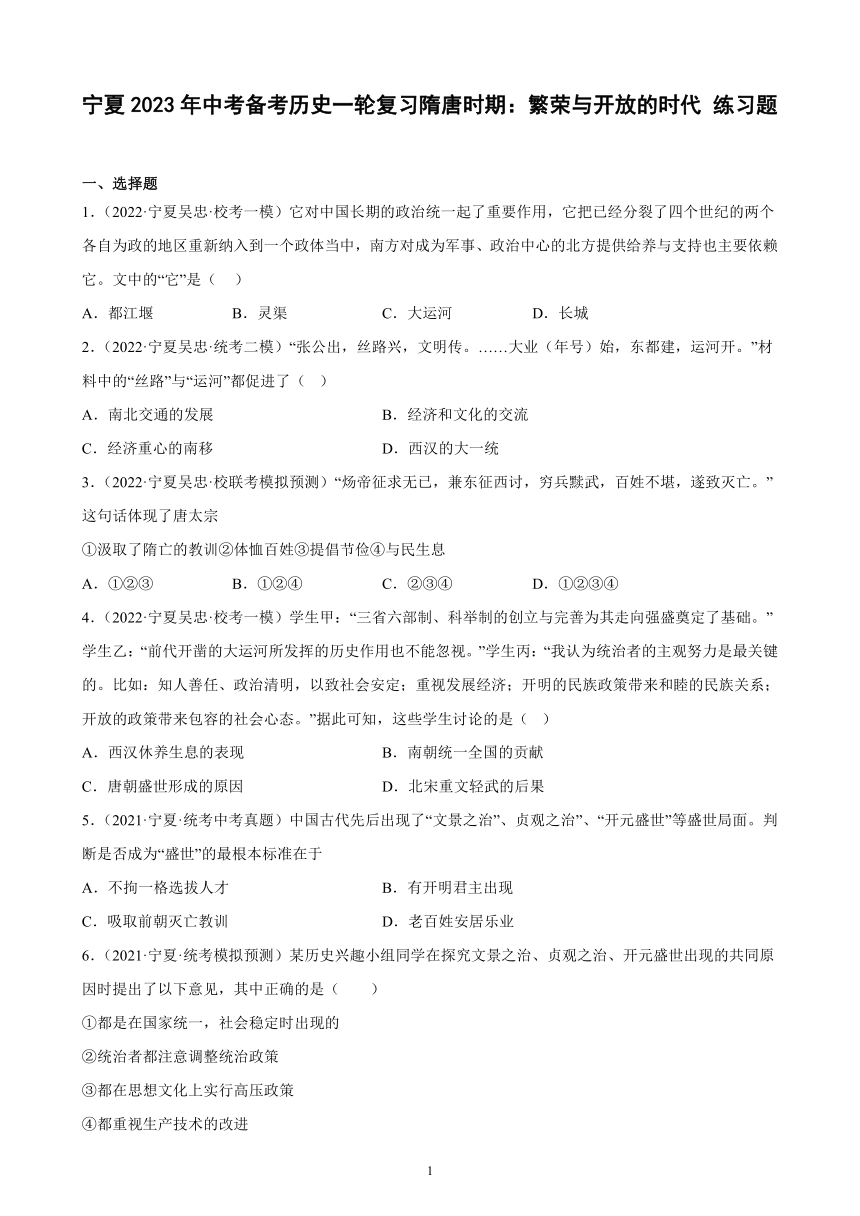 宁夏 2023 年中考备考历史一轮复习隋唐时期：繁荣与开放的时代 练习题

一、选择题

1.（2022·宁夏吴忠·校考一模）它对中国长期的政治统一起了重要作用，它把已经分裂了四个世纪的两个各自为政的地区重新纳入到一个政体当中，南方对成为军事、政治中心的北方提供给养与支持也主要依赖它。文中的“它”是（　）

A．都江堰　　B．灵渠　　C．大运河　　D．长城

2.（2022·宁夏吴忠·统考二模）“张公出，丝路兴，文明传。……大业（年号）始，东都建，运河开。”材料中的“丝路”与“运河”都促进了（　）

A．南北交通的发展　　B．经济和文化的交流

C．经济重心的南移　　D．西汉的大一统

3.（2022·宁夏吴忠·校联考模拟预测）“炀帝征求无已，兼东征西讨，穷兵黩武，百姓不堪，遂致灭亡。”这句话体现了唐太宗

①汲取了隋亡的教训②体恤百姓③提倡节俭④与民生息

A．①②③　　B．①②④　　C．②③④　　D．①②③④

4.（2022·宁夏吴忠·校考一模）学生甲：“三省六部制、科举制的创立与完善为其走向强盛奠定了基础。”学生乙：“前代开凿的大运河所发挥的历史作用也不能忽视。”学生丙：“我认为统治者的主观努力是最关键的。比如：知人善任、政治清明，以致社会安定；重视发展经济；开明的民族政策带来和睦的民族关系；开放的政策带来包容的社会心态。”据此可知，这些学生讨论的是（　）

A．西汉休养生息的表现　　B．南朝统一全国的贡献

C．唐朝盛世形成的原因　　D．北宋重文轻武的后果

5.（2021·宁夏·统考中考真题）中国古代先后出现了“文景之治”、贞观之治”、“开元盛世”等盛世局面。判断是否成为“盛世”的最根本标准在于

A．不拘一格选拔人才　　B．有开明君主出现

C．吸取前朝灭亡教训　　D．老百姓安居乐业

6.（2021·宁夏·统考模拟预测）某历史兴趣小组同学在探究文景之治、贞观之治、开元盛世出现的共同原因时提出了以下意见，其中正确的是（　　）

①都是在国家统一，社会稳定时出现的

②统治者都注意调整统治政策

③都在思想文化上实行高压政策

④都重视生产技术的改进

1